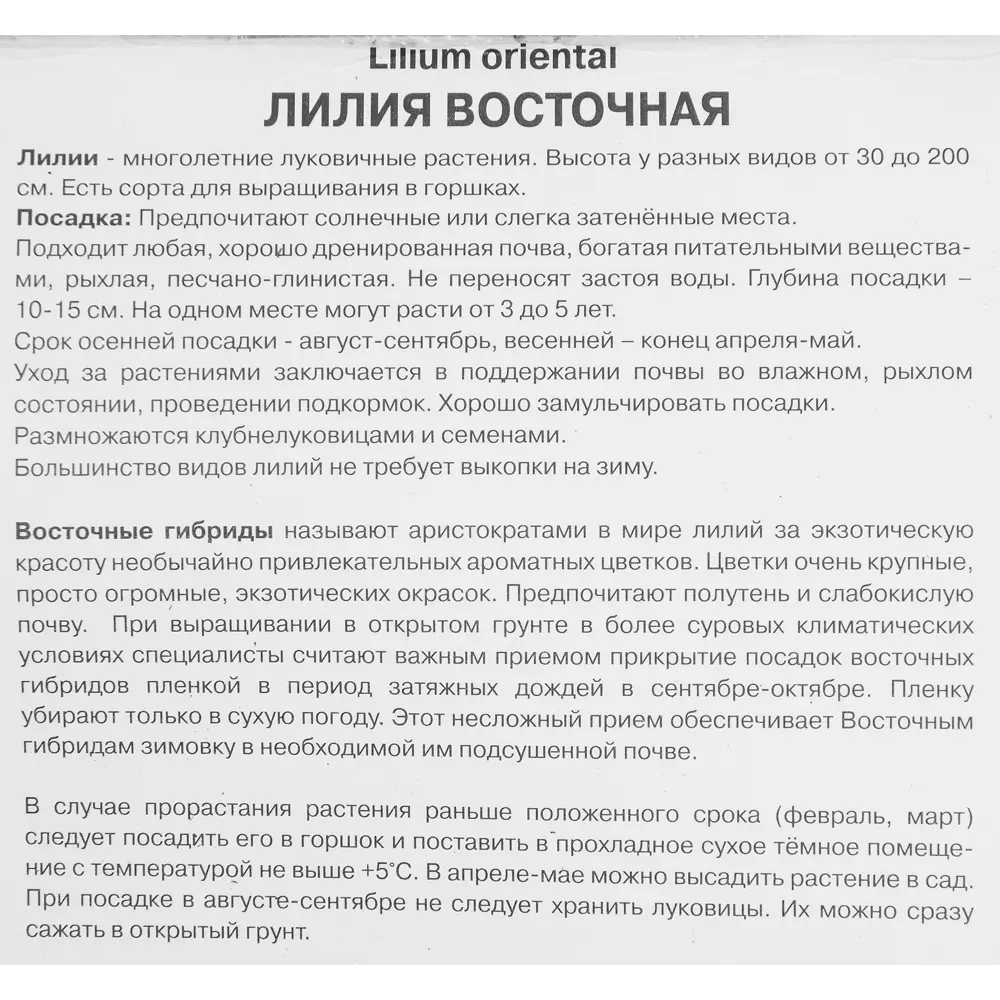 Lilium oriental
ЛИЛИЯ ВОСТОЧНАЯ

Лилии - многолетние луковичные растения. Высота у разных видов от 30 до 200 см. Есть сорта для выращивания в горшках.
Посадка: Предпочитают солнечные или слегка затенённые места.
Подходит любая, хорошо дренированная почва, богатая питательными веществами, рыхлая, песчано-глинистая. Не переносят застоя воды. Глубина посадки – 10-15 см. На одном месте могут расти от 3 до 5 лет.
Срок осенней посадки - август-сентябрь, весенней – конец апреля-май.
Уход за растениями заключается в поддержании почвы во влажном, рыхлом состоянии, проведении подкормок. Хорошо замульчировать посадки.
Размножаются клубнелуковицами и семенами.
Большинство видов лилий не требует выкопки на зиму.

Восточные гибриды называют аристократами в мире лилий за экзотическую красоту необычайно привлекательных ароматных цветков. Цветки очень крупные, просто огромные, экзотических окрасок. Предпочитают полутень и слабокислую почву. При выращивании в открытом грунте в более суровых климатических условиях специалисты считают важным приемом прикрытие посадок восточных гибридов пленкой в период затяжных дождей в сентябре-октябре. Пленку убирают только в сухую погоду. Этот несложный прием обеспечивает Восточным гибридам зимовку в необходимой им подсушенной почве.

В случае прорастания растения раньше положенного срока (февраль, март) следует посадить его в горшок и поставить в прохладное сухое тёмное помещение с температурой не выше +5°С. В апреле-мае можно высадить растение в сад. При посадке в августе-сентябре не следует хранить луковицы. Их можно сразу сажать в открытый грунт.